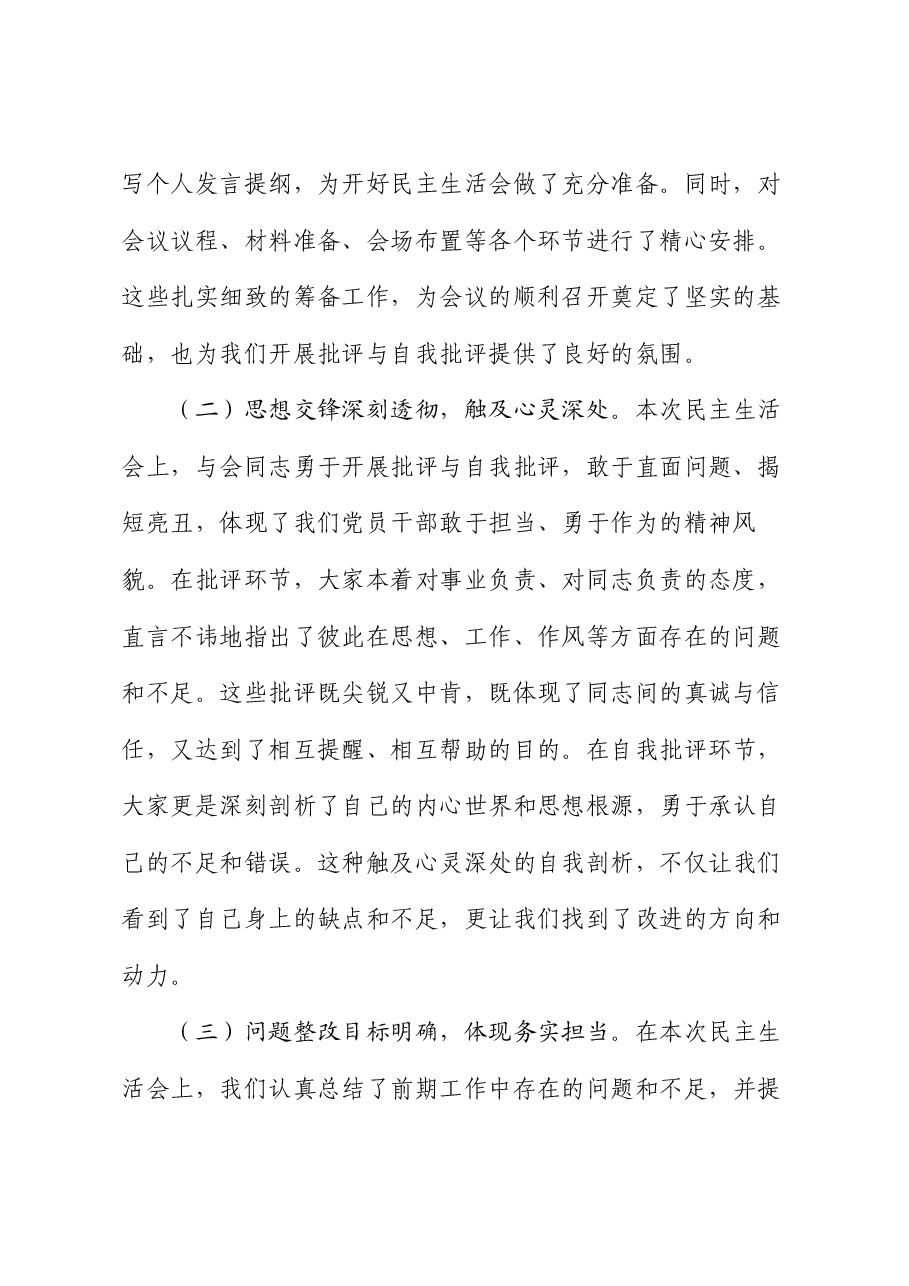 写个人发言提纲，为开好民主生活会做了充分准备。同时，对会议议程、材料准备、会场布置等各个环节进行了精心安排。这些扎实细致的筹备工作，为会议的顺利召开奠定了坚实的基础，也为我们开展批评与自我批评提供了良好的氛围。

（二）思想交锋深刻透彻，触及心灵深处。本次民主生活会上，与会同志勇于开展批评与自我批评，敢于直面问题、揭短亮丑，体现了我们党员干部敢于担当、勇于作为的精神风貌。在批评环节，大家本着对事业负责、对同志负责的态度，直言不讳地指出了彼此在思想、工作、作风等方面存在的问题和不足。这些批评既尖锐又中肯，既体现了同志间的真诚与信任，又达到了相互提醒、相互帮助的目的。在自我批评环节，大家更是深刻剖析了自己的内心世界和思想根源，勇于承认自己的不足和错误。这种触及心灵深处的自我剖析，不仅让我们看到了自己身上的缺点和不足，更让我们找到了改进的方向和动力。

（三）问题整改目标明确，体现务实担当。在本次民主生活会上，我们认真总结了前期工作中存在的问题和不足，并提